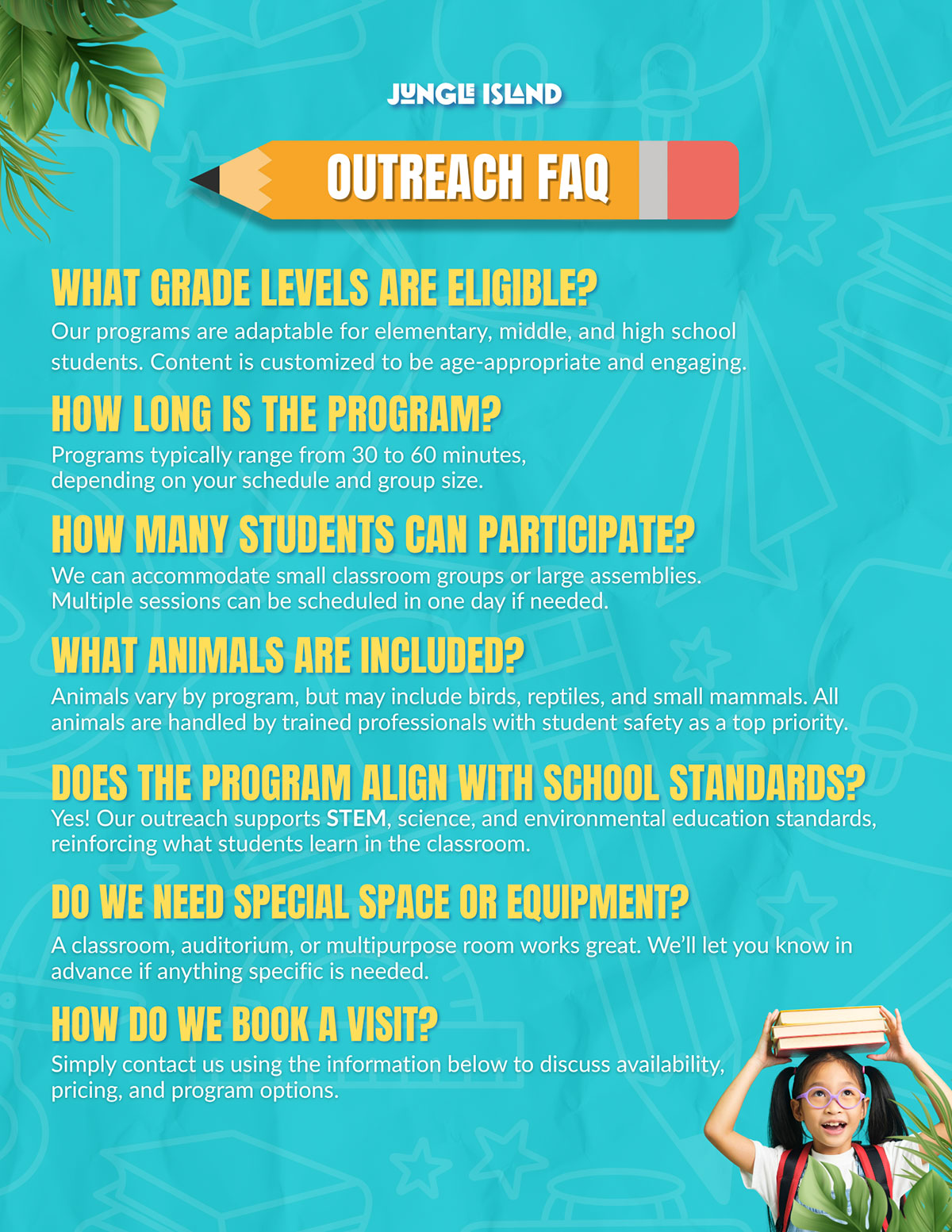 JUNGLE ISLAND

OUTREACH FAQ

WHAT GRADE LEVELS ARE ELIGIBLE?
Our programs are adaptable for elementary, middle, and high school students. Content is customized to be age-appropriate and engaging.

HOW LONG IS THE PROGRAM?
Programs typically range from 30 to 60 minutes, depending on your schedule and group size.

HOW MANY STUDENTS CAN PARTICIPATE?
We can accommodate small classroom groups or large assemblies. Multiple sessions can be scheduled in one day if needed.

WHAT ANIMALS ARE INCLUDED?
Animals vary by program, but may include birds, reptiles, and small mammals. All animals are handled by trained professionals with student safety as a top priority.

DOES THE PROGRAM ALIGN WITH SCHOOL STANDARDS?
Yes! Our outreach supports STEM, science, and environmental education standards, reinforcing what students learn in the classroom.

DO WE NEED SPECIAL SPACE OR EQUIPMENT?
A classroom, auditorium, or multipurpose room works great. We'll let you know in advance if anything specific is needed.

HOW DO WE BOOK A VISIT?
Simply contact us using the information below to discuss availability, pricing, and program options.